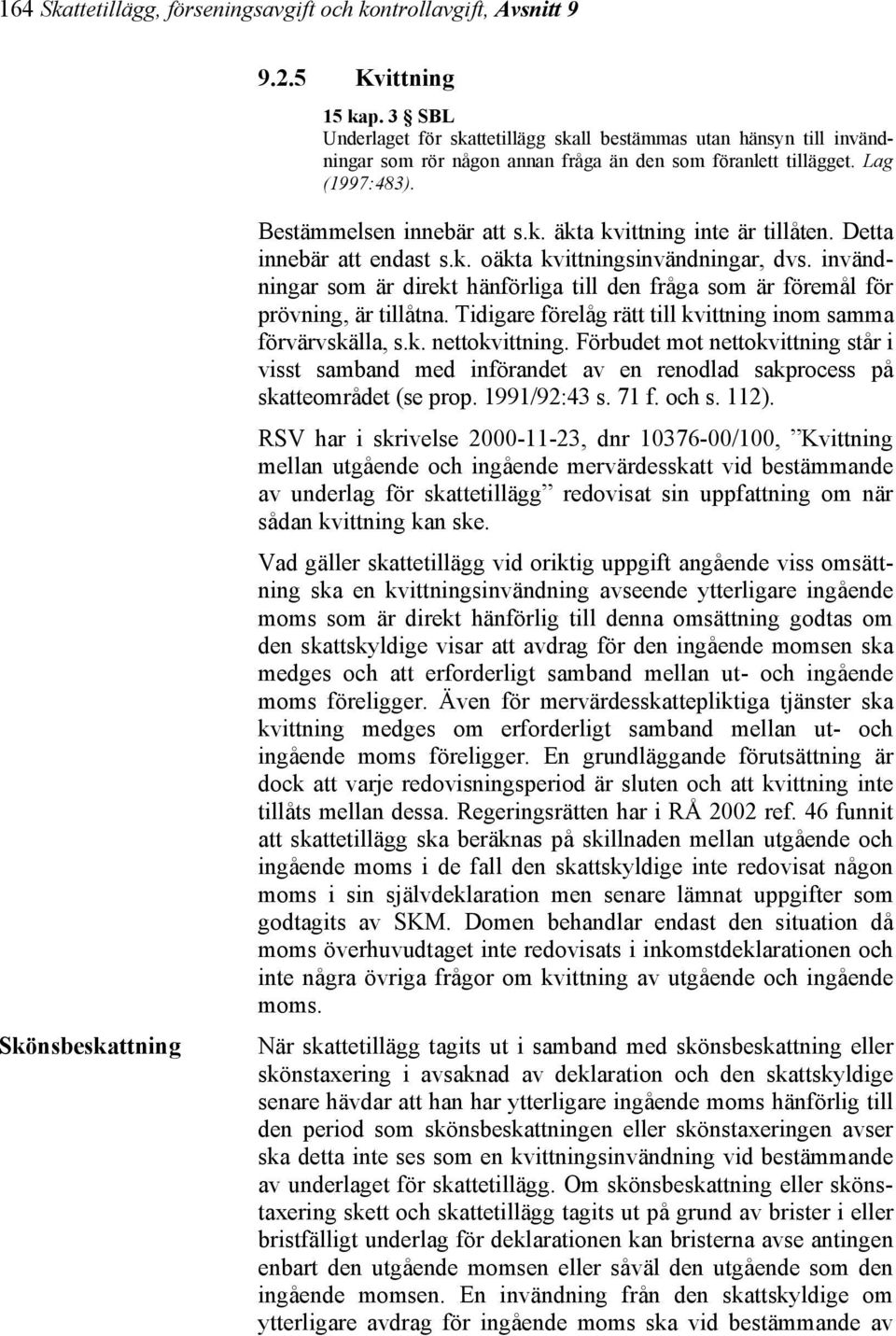 164 Skattetillägg, förseningsavgift och kontrollavgift, Avsnitt 9

9.2.5 Kvittning

15 kap. 3 § SBL
Underlaget för skattetillägg skall bestämmas utan hänsyn till invändningar som rör någon annan fråga än den som föranlett tillägget. Lag (1997:483).

Bestämmelsen innebär att s.k. äkta kvittning inte är tillåten. Detta innebär att endast s.k. oäkta kvittningsinvändningar, dvs. invändningar som är direkt hänförliga till den fråga som är föremål för prövning, är tillåtna. Tidigare förelåg rätt till kvittning inom samma förvärvskälla, s.k. nettokvittning. Förbudet mot nettokvittning står i visst samband med införandet av en renodlad sakprocess på skatteområdet (se prop. 1991/92:43 s. 71 f. och s. 112).

RSV har i skrivelse 2000-11-23, dnr 10376-00/100, ”Kvittning mellan utgående och ingående mervärdesskatt vid bestämmande av underlag för skattetillägg” redovisat sin uppfattning om när sådan kvittning kan ske.

Vad gäller skattetillägg vid oriktig uppgift angående viss omsättning ska en kvittningsinvändning avseende ytterligare ingående moms som är direkt hänförlig till denna omsättning godtas om den skattskyldige visar att avdrag för den ingående momsen ska medges och att erforderligt samband mellan ut- och ingående moms föreligger. Även för mervärdesskattepliktiga tjänster ska kvittning medges om erforderligt samband mellan ut- och ingående moms föreligger. En grundläggande förutsättning är dock att varje redovisningsperiod är sluten och att kvittning inte tillåts mellan dessa. Regeringsrätten har i RÅ 2002 ref. 46 funnit att skattetillägg ska beräknas på skillnaden mellan utgående och ingående moms i de fall den skattskyldige inte redovisat någon moms i sin självdeklaration men senare lämnat uppgifter som godtagits av SKM. Domen behandlar endast den situation då moms överhuvudtaget inte redovisats i inkomstdeklarationen och inte några övriga frågor om kvittning av utgående och ingående moms.

Skönsbeskattning

När skattetillägg tagits ut i samband med skönsbeskattning eller skönstaxering i avsaknad av deklaration och den skattskyldige senare hävdar att han har ytterligare ingående moms hänförlig till den period som skönsbeskattningen eller skönstaxeringen avser ska detta inte ses som en kvittningsinvändning vid bestämmande av underlaget för skattetillägg. Om skönsbeskattning eller skönstaxering skett och skattetillägg tagits ut på grund av brister i eller bristfälligt underlag för deklarationen kan bristerna avse antingen enbart den utgående momsen eller såväl den utgående som den ingående momsen. En invändning från den skattskyldige om ytterligare avdrag för ingående moms ska vid bestämmande av